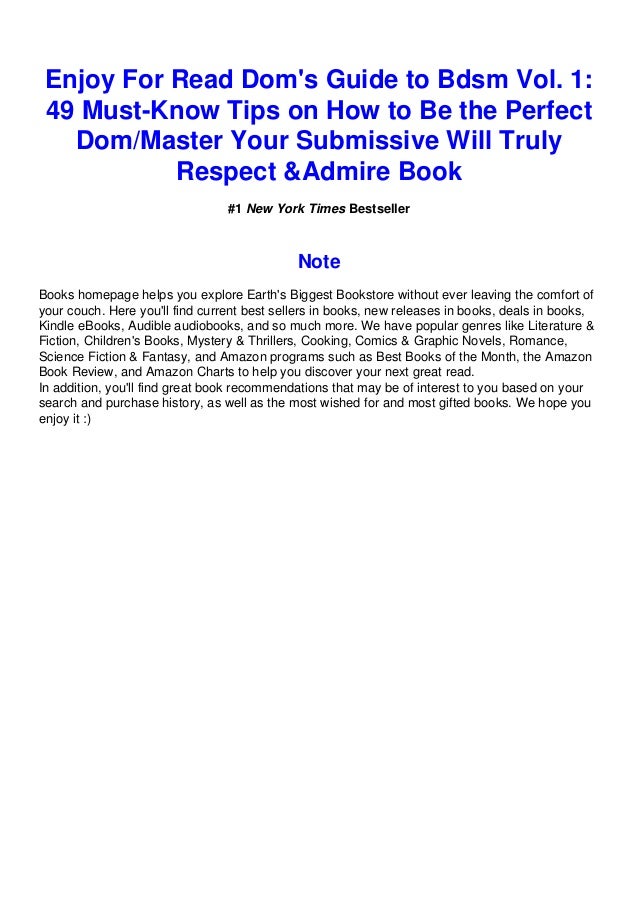 Enjoy For Read Dom's Guide to Bdsm Vol. 1: 49 Must-Know Tips on How to Be the Perfect Dom/Master Your Submissive Will Truly Respect &Admire Book

#1 New York Times Bestseller

Note

Books homepage helps you explore Earth's Biggest Bookstore without ever leaving the comfort of your couch. Here you'll find current best sellers in books, new releases in books, deals in books, Kindle eBooks, Audible audiobooks, and so much more. We have popular genres like Literature & Fiction, Children's Books, Mystery & Thrillers, Cooking, Comics & Graphic Novels, Romance, Science Fiction & Fantasy, and Amazon programs such as Best Books of the Month, the Amazon Book Review, and Amazon Charts to help you discover your next great read.

In addition, you'll find great book recommendations that may be of interest to you based on your search and purchase history, as well as the most wished for and most gifted books. We hope you enjoy it :)